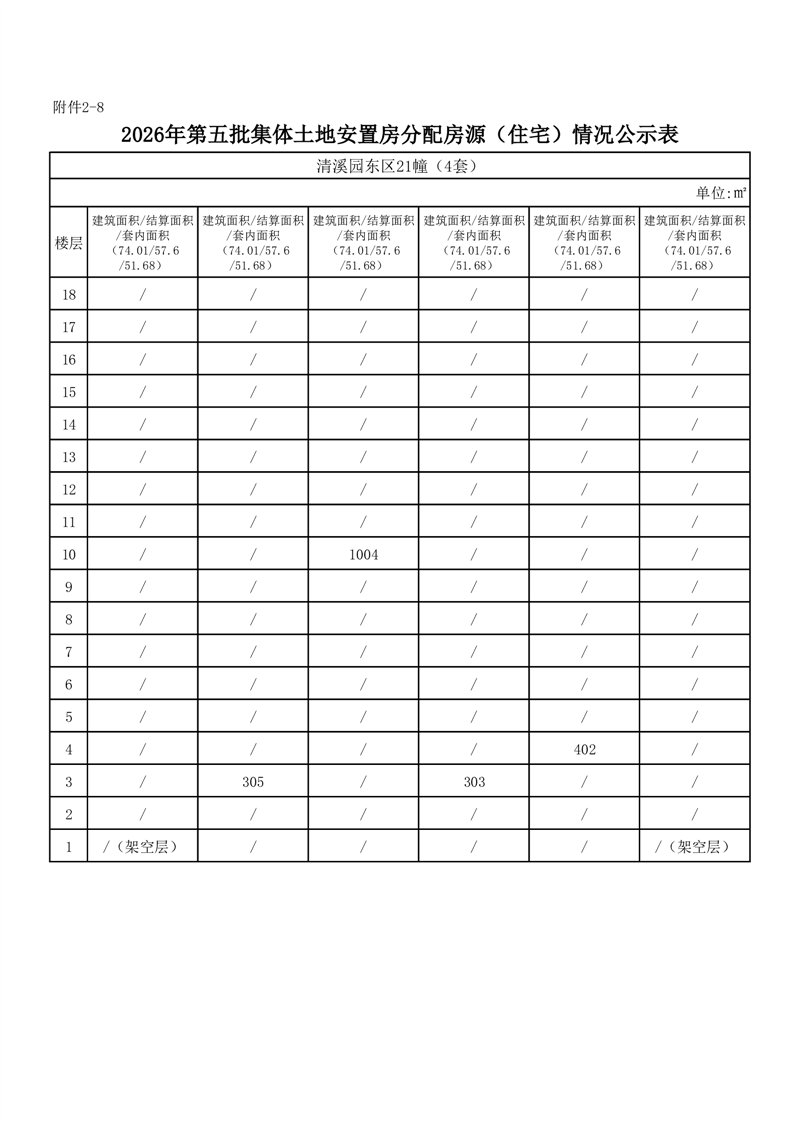 附件2-8

2026年第五批集体土地安置房分配房源（住宅）情况公示表

清溪园东区21幢（4套）

单位:㎡

| 楼层 | 建筑面积/结算面积/套内面积（74.01/57.6/51.68） | 建筑面积/结算面积/套内面积（74.01/57.6/51.68） | 建筑面积/结算面积/套内面积（74.01/57.6/51.68） | 建筑面积/结算面积/套内面积（74.01/57.6/51.68） | 建筑面积/结算面积/套内面积（74.01/57.6/51.68） | 建筑面积/结算面积/套内面积（74.01/57.6/51.68） |
|---|---|---|---|---|---|---|
| 18 | / | / | / | / | / | / |
| 17 | / | / | / | / | / | / |
| 16 | / | / | / | / | / | / |
| 15 | / | / | / | / | / | / |
| 14 | / | / | / | / | / | / |
| 13 | / | / | / | / | / | / |
| 12 | / | / | / | / | / | / |
| 11 | / | / | / | / | / | / |
| 10 | / | / | 1004 | / | / | / |
| 9 | / | / | / | / | / | / |
| 8 | / | / | / | / | / | / |
| 7 | / | / | / | / | / | / |
| 6 | / | / | / | / | / | / |
| 5 | / | / | / | / | / | / |
| 4 | / | / | / | / | 402 | / |
| 3 | / | 305 | / | 303 | / | / |
| 2 | / | / | / | / | / | / |
| 1 | /（架空层） | / | / | / | / | /（架空层） |